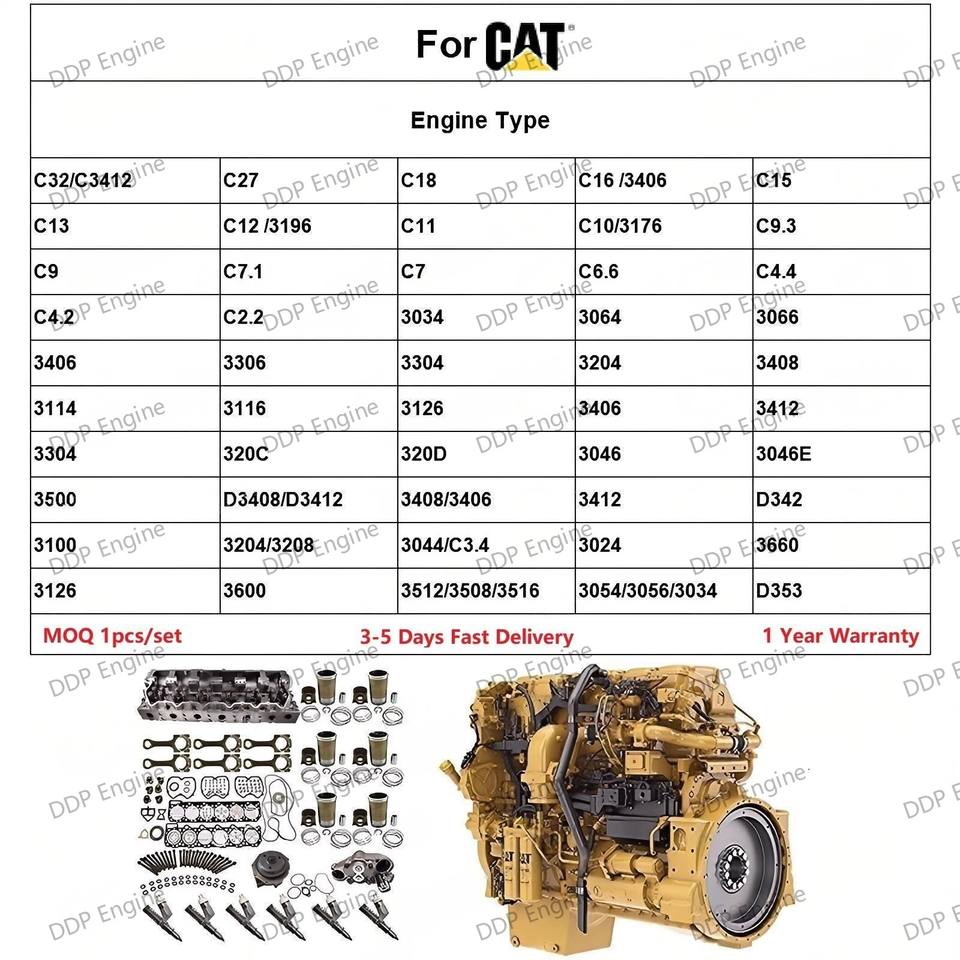 For CAT

Engine Type

| C32/C3412 | C27 | C18 | C16 /3406 | C15 |
|---|---|---|---|---|
| C13 | C12 /3196 | C11 | C10/3176 | C9.3 |
| C9 | C7.1 | C7 | C6.6 | C4.4 |
| C4.2 | C2.2 | 3034 | 3064 | 3066 |
| 3406 | 3306 | 3304 | 3204 | 3408 |
| 3114 | 3116 | 3126 | 3406 | 3412 |
| 3304 | 320C | 320D | 3046 | 3046E |
| 3500 | D3408/D3412 | 3408/3406 | 3412 | D342 |
| 3100 | 3204/3208 | 3044/C3.4 | 3024 | 3660 |
| 3126 | 3600 | 3512/3508/3516 | 3054/3056/3034 | D353 |

MOQ 1pcs/set 3-5 Days Fast Delivery 1 Year Warranty

DDP Engine